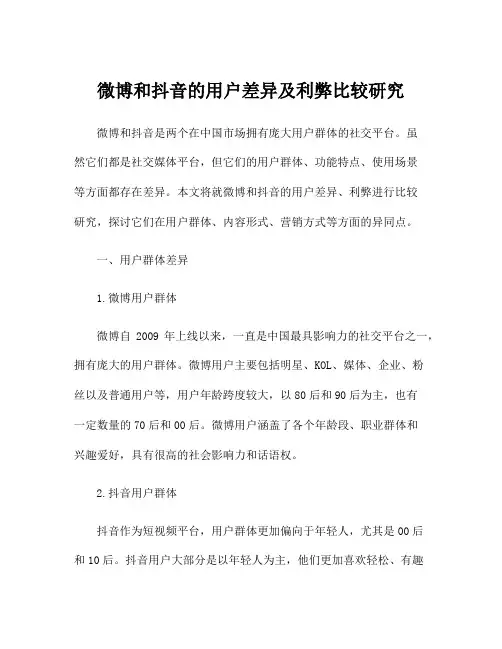 微博和抖音的用户差异及利弊比较研究

微博和抖音是两个在中国市场拥有庞大用户群体的社交平台。虽然它们都是社交媒体平台，但它们的用户群体、功能特点、使用场景等方面都存在差异。本文将就微博和抖音的用户差异、利弊进行比较研究，探讨它们在用户群体、内容形式、营销方式等方面的异同点。

一、用户群体差异

1.微博用户群体

微博自 2009 年上线以来，一直是中国最具影响力的社交平台之一，拥有庞大的用户群体。微博用户主要包括明星、KOL、媒体、企业、粉丝以及普通用户等，用户年龄跨度较大，以 80 后和 90 后为主，也有一定数量的 70 后和 00 后。微博用户涵盖了各个年龄段、职业群体和兴趣爱好，具有很高的社会影响力和话语权。

2.抖音用户群体

抖音作为短视频平台，用户群体更加偏向于年轻人，尤其是 00 后和 10 后。抖音用户大部分是以年轻人为主，他们更加喜欢轻松、有趣